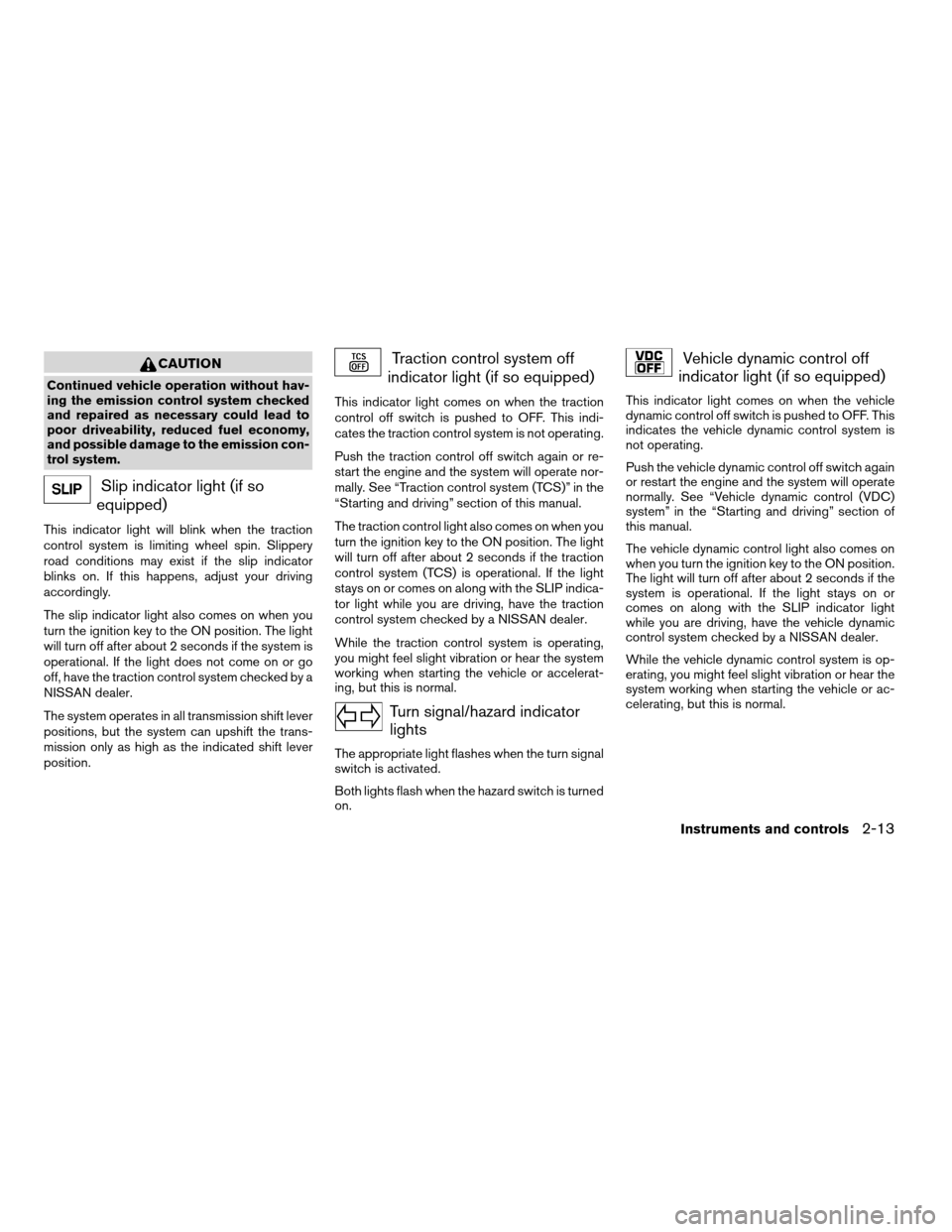 CAUTION

Continued vehicle operation without having the emission control system checked and repaired as necessary could lead to poor driveability, reduced fuel economy, and possible damage to the emission control system.

SLIP

Slip indicator light (if so equipped)

This indicator light will blink when the traction control system is limiting wheel spin. Slippery road conditions may exist if the slip indicator blinks on. If this happens, adjust your driving accordingly.

The slip indicator light also comes on when you turn the ignition key to the ON position. The light will turn off after about 2 seconds if the system is operational. If the light does not come on or go off, have the traction control system checked by a NISSAN dealer.

The system operates in all transmission shift lever positions, but the system can upshift the transmission only as high as the indicated shift lever position.

TCS OFF

Traction control system off indicator light (if so equipped)

This indicator light comes on when the traction control off switch is pushed to OFF. This indicates the traction control system is not operating.

Push the traction control off switch again or restart the engine and the system will operate normally. See “Traction control system (TCS)” in the “Starting and driving” section of this manual.

The traction control light also comes on when you turn the ignition key to the ON position. The light will turn off after about 2 seconds if the traction control system (TCS) is operational. If the light stays on or comes on along with the SLIP indicator light while you are driving, have the traction control system checked by a NISSAN dealer.

While the traction control system is operating, you might feel slight vibration or hear the system working when starting the vehicle or accelerating, but this is normal.

Turn signal/hazard indicator lights

The appropriate light flashes when the turn signal switch is activated.

Both lights flash when the hazard switch is turned on.

VDC OFF

Vehicle dynamic control off indicator light (if so equipped)

This indicator light comes on when the vehicle dynamic control off switch is pushed to OFF. This indicates the vehicle dynamic control system is not operating.

Push the vehicle dynamic control off switch again or restart the engine and the system will operate normally. See “Vehicle dynamic control (VDC) system” in the “Starting and driving” section of this manual.

The vehicle dynamic control light also comes on when you turn the ignition key to the ON position. The light will turn off after about 2 seconds if the system is operational. If the light stays on or comes on along with the SLIP indicator light while you are driving, have the vehicle dynamic control system checked by a NISSAN dealer.

While the vehicle dynamic control system is operating, you might feel slight vibration or hear the system working when starting the vehicle or accelerating, but this is normal.

Instruments and controls 2-13

carmanualsonline.info